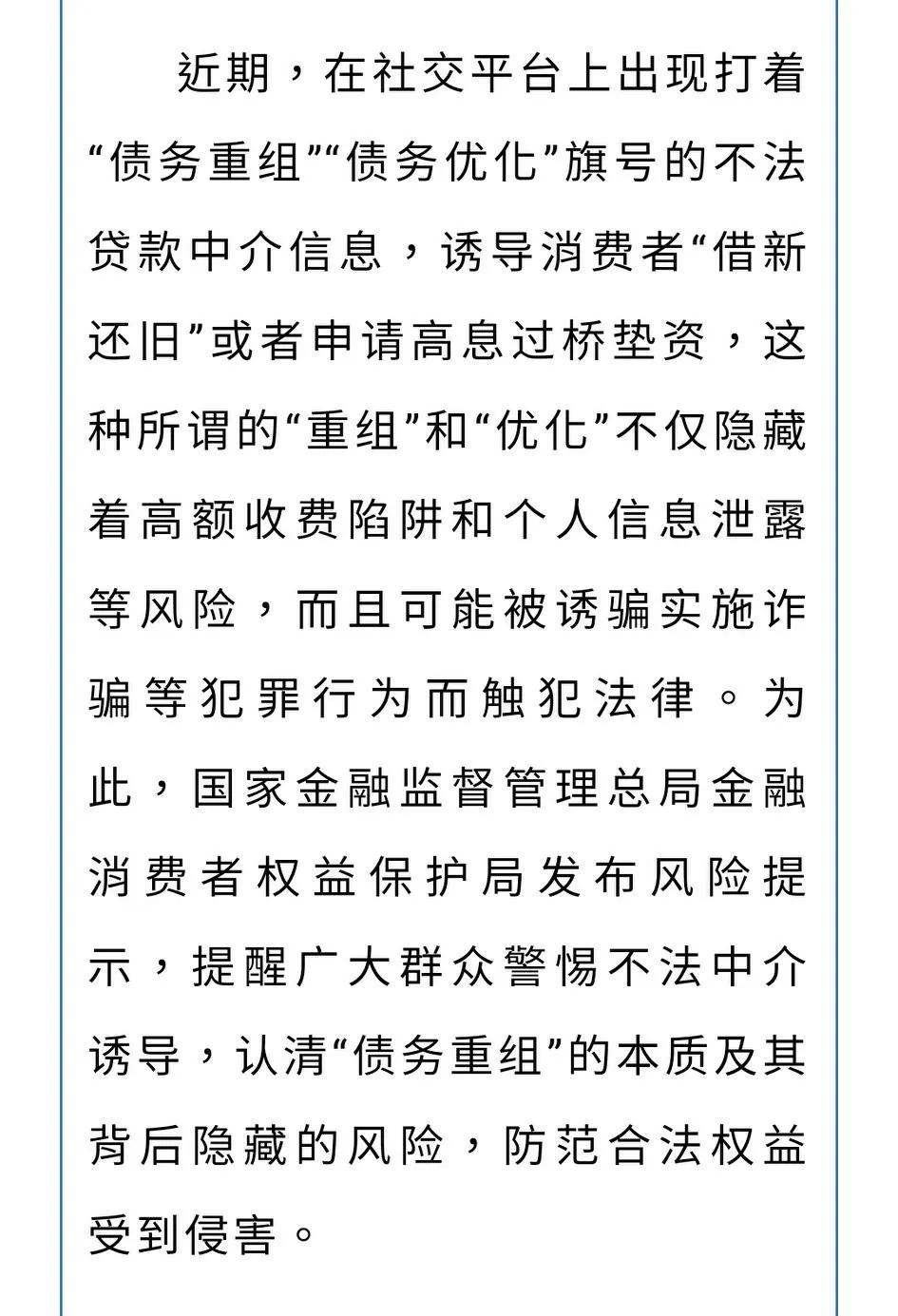 近期，在社交平台上出现打着“债务重组”“债务优化”旗号的不法贷款中介信息，诱导消费者“借新还旧”或者申请高息过桥垫资，这种所谓的“重组”和“优化”不仅隐藏着高额收费陷阱和个人信息泄露等风险，而且可能被诱骗实施诈骗等犯罪行为而触犯法律。为此，国家金融监督管理总局金融消费者权益保护局发布风险提示，提醒广大群众警惕不法中介诱导，认清“债务重组”的本质及其背后隐藏的风险，防范合法权益受到侵害。